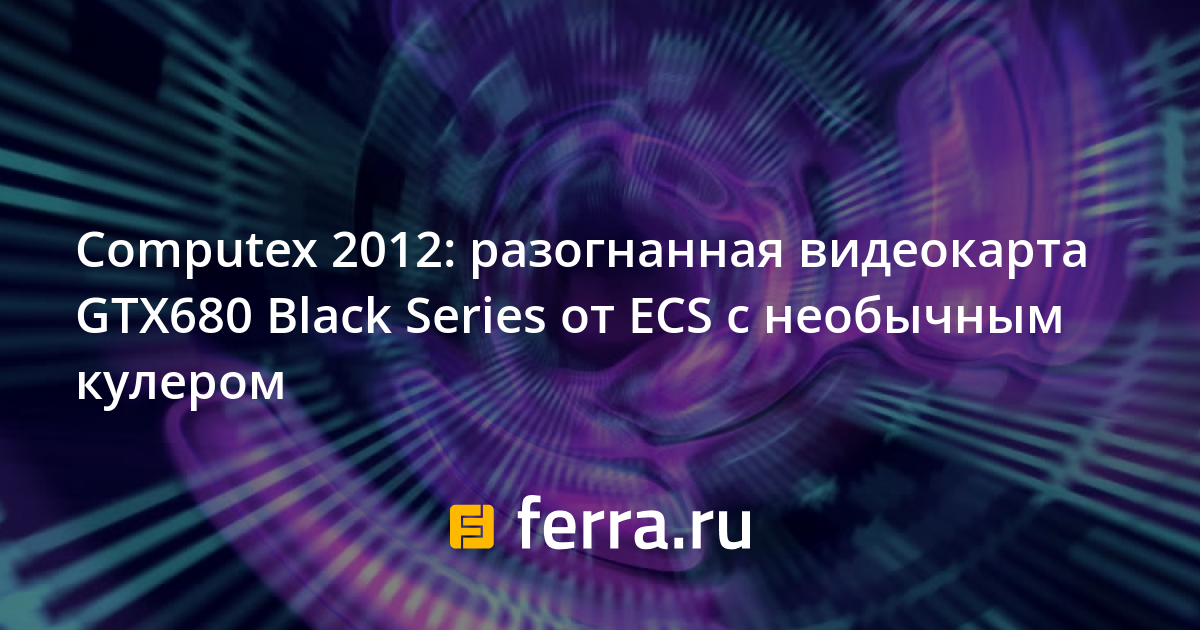 Computex 2012: разогнанная видеокарта GTX680 Black Series от ECS с необычным кулером

ferra.ru